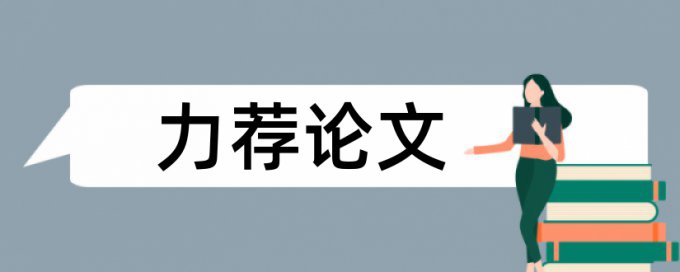 力荐论文